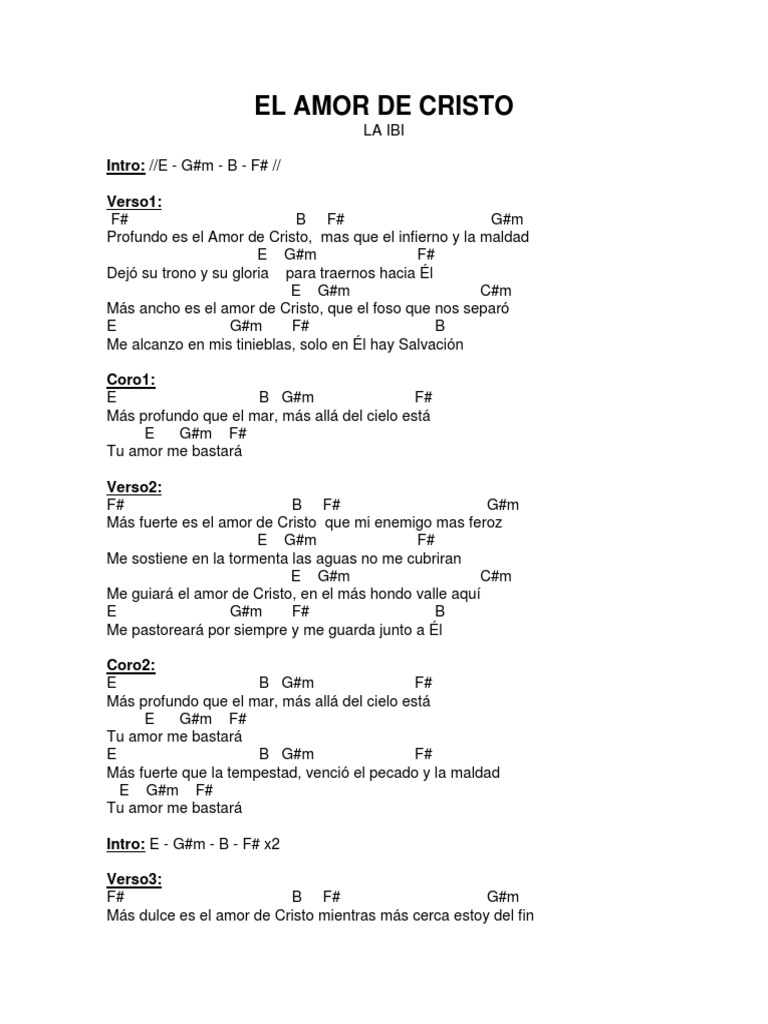 EL AMOR DE CRISTO
LA IBI

Intro: //E - G#m - B - F# //

Verso1:
F# B F# G#m
Profundo es el Amor de Cristo, mas que el infierno y la maldad
E G#m F#
Dejó su trono y su gloria para traernos hacia Él
E G#m C#m
Más ancho es el amor de Cristo, que el foso que nos separó
E G#m F# B
Me alcanzo en mis tinieblas, solo en Él hay Salvación

Coro1:
E B G#m F#
Más profundo que el mar, más allá del cielo está
E G#m F#
Tu amor me bastará

Verso2:
F# B F# G#m
Más fuerte es el amor de Cristo que mi enemigo mas feroz
E G#m F#
Me sostiene en la tormenta las aguas no me cubriran
E G#m C#m
Me guiará el amor de Cristo, en el más hondo valle aquí
E G#m F# B
Me pastoreará por siempre y me guarda junto a Él

Coro2:
E B G#m F#
Más profundo que el mar, más allá del cielo está
E G#m F#
Tu amor me bastará
E B G#m F#
Más fuerte que la tempestad, venció el pecado y la maldad
E G#m F#
Tu amor me bastará

Intro: E - G#m - B - F# x2

Verso3:
F# B F# G#m
Más dulce es el amor de Cristo mientras más cerca estoy del fin